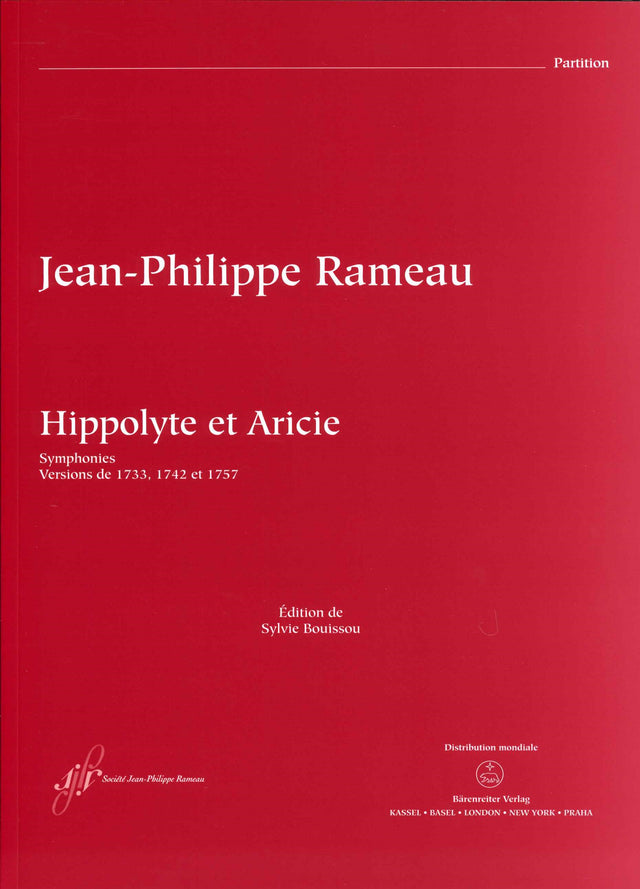 Partition

Jean-Philippe Rameau

Hippolyte et Aricie

Symphonies
Versions de 1733, 1742 et 1757

Édition de
Sylvie Bouissou

Société Jean-Philippe Rameau

Distribution mondiale

Bärenreiter Verlag
KASSEL • BASEL • LONDON • NEW YORK • PRAHA